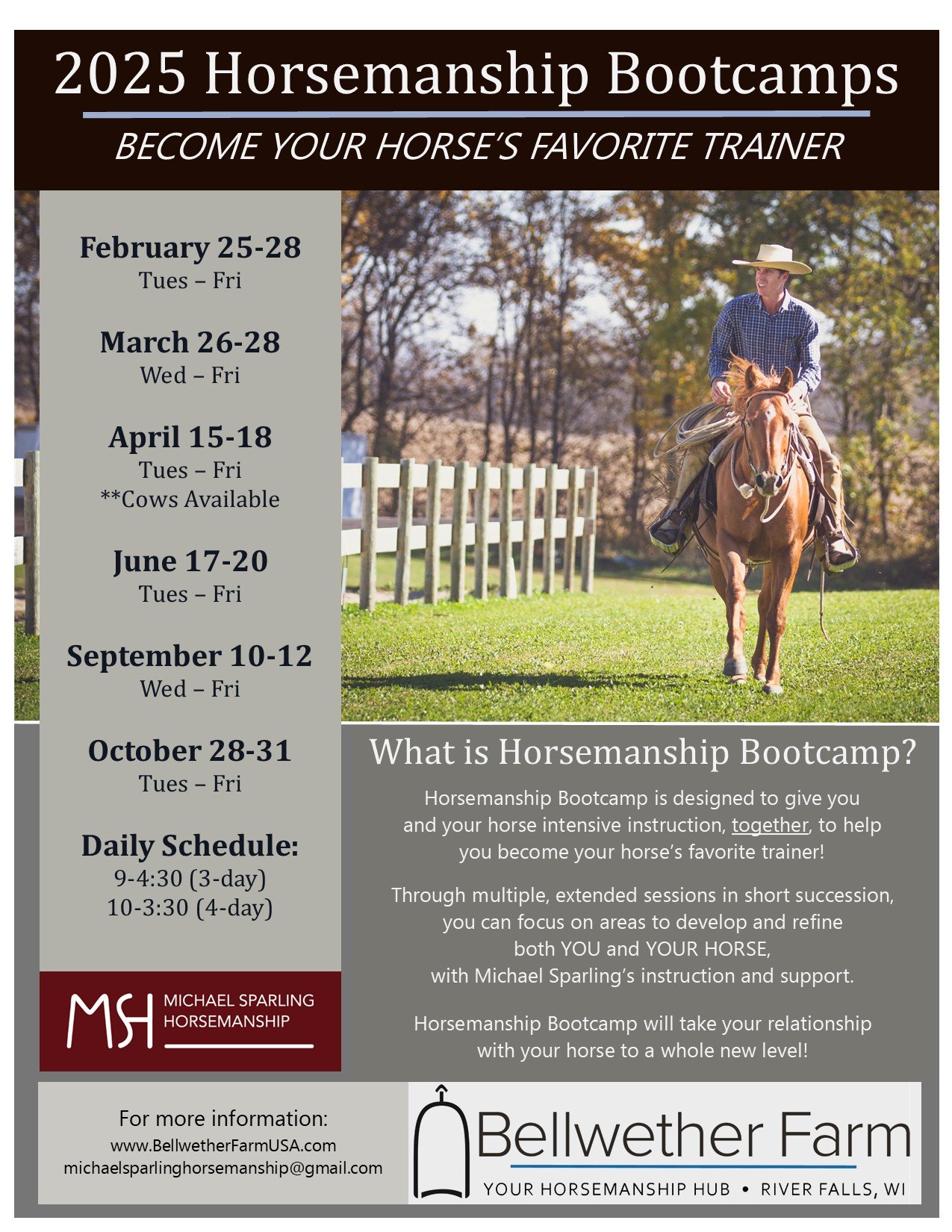 2025 Horsemanship Bootcamps

BECOME YOUR HORSE'S FAVORITE TRAINER

February 25-28
Tues – Fri

March 26-28
Wed – Fri

April 15-18
Tues – Fri
**Cows Available

June 17-20
Tues – Fri

September 10-12
Wed – Fri

October 28-31
Tues – Fri

Daily Schedule:
9-4:30 (3-day)
10-3:30 (4-day)

MSH MICHAEL SPARLING HORSEMANSHIP

What is Horsemanship Bootcamp?

Horsemanship Bootcamp is designed to give you and your horse intensive instruction, together, to help you become your horse's favorite trainer!

Through multiple, extended sessions in short succession, you can focus on areas to develop and refine both YOU and YOUR HORSE, with Michael Sparling's instruction and support.

Horsemanship Bootcamp will take your relationship with your horse to a whole new level!

For more information:
www.BellwetherFarmUSA.com
michaelsparlinghorsemanship@gmail.com

Bellwether Farm
YOUR HORSEMANSHIP HUB • RIVER FALLS, WI